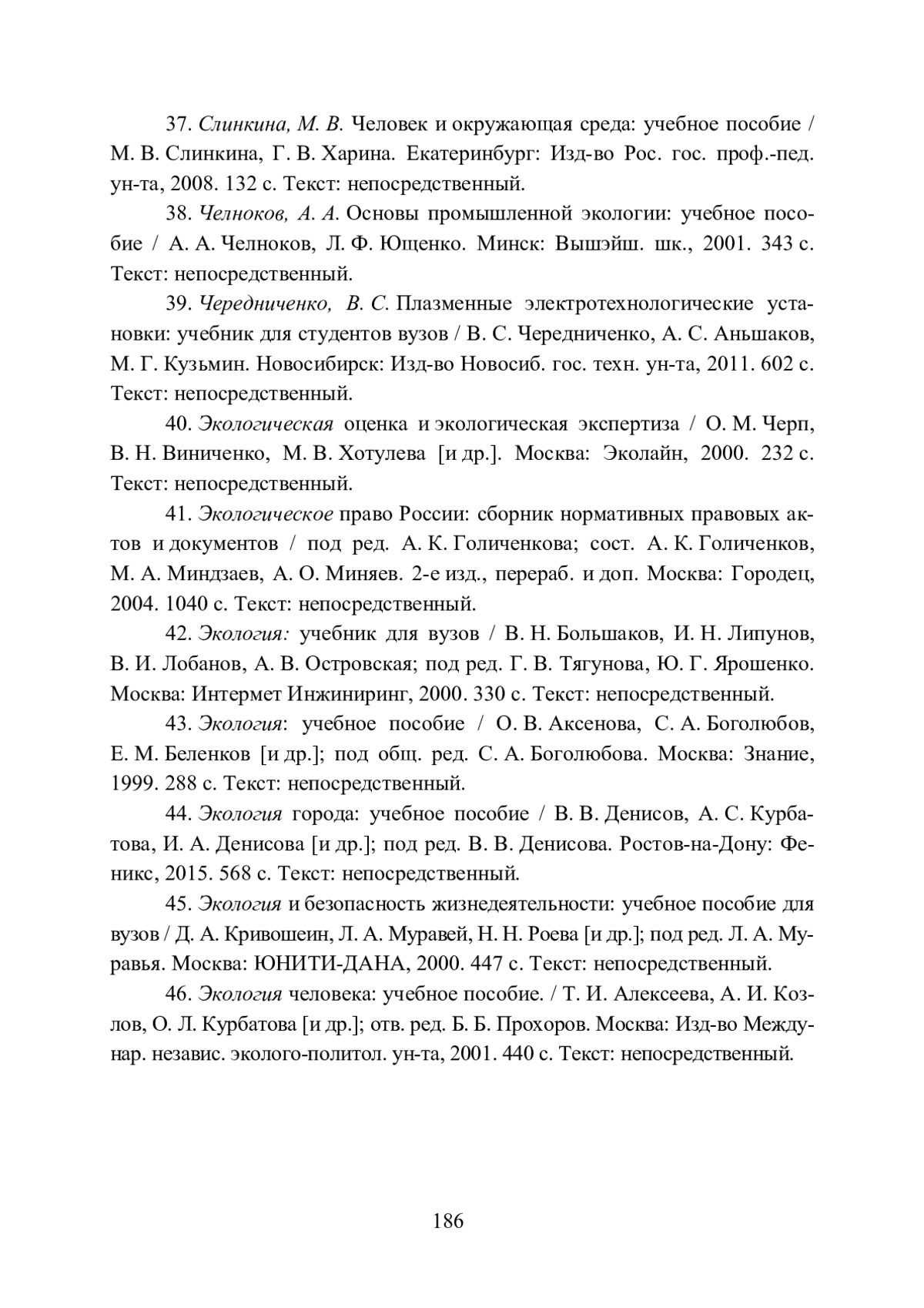 37. Слинкина, М. В. Человек и окружающая среда: учебное пособие / М. В. Слинкина, Г. В. Харина. Екатеринбург: Изд-во Рос. гос. проф.-пед. ун-та, 2008. 132 с. Текст: непосредственный.

38. Челноков, А. А. Основы промышленной экологии: учебное пособие / А. А. Челноков, Л. Ф. Ющенко. Минск: Вышэйш. шк., 2001. 343 с. Текст: непосредственный.

39. Чередниченко, В. С. Плазменные электротехнологические установки: учебник для студентов вузов / В. С. Чередниченко, А. С. Аньшаков, М. Г. Кузьмин. Новосибирск: Изд-во Новосиб. гос. техн. ун-та, 2011. 602 с. Текст: непосредственный.

40. Экологическая оценка и экологическая экспертиза / О. М. Черп, В. Н. Виниченко, М. В. Хотулева [и др.]. Москва: Эколайн, 2000. 232 с. Текст: непосредственный.

41. Экологическое право России: сборник нормативных правовых актов и документов / под ред. А. К. Голиченкова; сост. А. К. Голиченков, М. А. Миндзаев, А. О. Миняев. 2-е изд., перераб. и доп. Москва: Городец, 2004. 1040 с. Текст: непосредственный.

42. Экология: учебник для вузов / В. Н. Большаков, И. Н. Липунов, В. И. Лобанов, А. В. Островская; под ред. Г. В. Тягунова, Ю. Г. Ярошенко. Москва: Интермет Инжиниринг, 2000. 330 с. Текст: непосредственный.

43. Экология: учебное пособие / О. В. Аксенова, С. А. Боголюбов, Е. М. Беленков [и др.]; под общ. ред. С. А. Боголюбова. Москва: Знание, 1999. 288 с. Текст: непосредственный.

44. Экология города: учебное пособие / В. В. Денисов, А. С. Курбатова, И. А. Денисова [и др.]; под ред. В. В. Денисова. Ростов-на-Дону: Феникс, 2015. 568 с. Текст: непосредственный.

45. Экология и безопасность жизнедеятельности: учебное пособие для вузов / Д. А. Кривошеин, Л. А. Муравей, Н. Н. Роева [и др.]; под ред. Л. А. Муравья. Москва: ЮНИТИ-ДАНА, 2000. 447 с. Текст: непосредственный.

46. Экология человека: учебное пособие. / Т. И. Алексеева, А. И. Козлов, О. Л. Курбатова [и др.]; отв. ред. Б. Б. Прохоров. Москва: Изд-во Междунар. независ. эколого-политол. ун-та, 2001. 440 с. Текст: непосредственный.

186